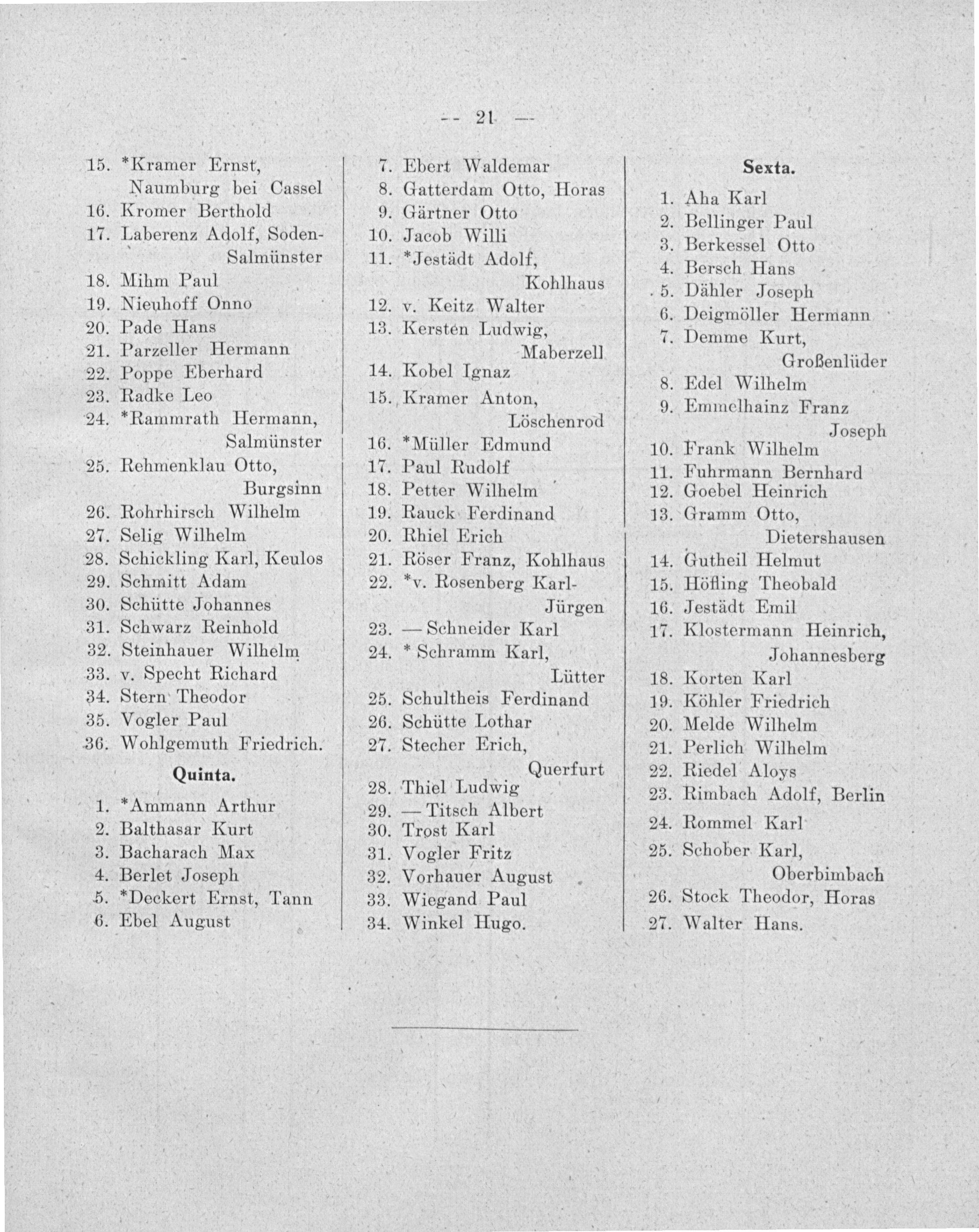 — 21 —

15. *Kramer Ernst, Naumburg bei Cassel
16. Kromer Berthold
17. Laberenz Adolf, Soden-Salmünster
18. Mihm Paul
19. Nieuhoff Onno
20. Pade Hans
21. Parzeller Hermann
22. Poppe Eberhard
23. Radke Leo
24. *Rammrath Hermann, Salmünster
25. Rehmenklau Otto, Burgsinn
26. Rohrhirsch Wilhelm
27. Selig Wilhelm
28. Schickling Karl, Keulos
29. Schmitt Adam
30. Schütte Johannes
31. Schwarz Reinhold
32. Steinhauer Wilhelm
33. v. Specht Richard
34. Stern Theodor
35. Vogler Paul
36. Wohlgemuth Friedrich.

Quinta.

1. *Ammann Arthur
2. Balthasar Kurt
3. Bacharach Max
4. Berlet Joseph
5. *Deckert Ernst, Tann
6. Ebel August
7. Ebert Waldemar
8. Gatterdam Otto, Horas
9. Gärtner Otto
10. Jacob Willi
11. *Jestädt Adolf, Kohlhaus
12. v. Keitz Walter
13. Kersten Ludwig, Maberzell
14. Kobel Ignaz
15. Kramer Anton, Löschenrod
16. *Müller Edmund
17. Paul Rudolf
18. Petter Wilhelm
19. Rauck Ferdinand
20. Rhiel Erich
21. Röser Franz, Kohlhaus
22. *v. Rosenberg Karl-Jürgen
23. — Schneider Karl
24. * Schramm Karl, Lütter
25. Schultheis Ferdinand
26. Schütte Lothar
27. Stecher Erich, Querfurt
28. Thiel Ludwig
29. — Titsch Albert
30. Trost Karl
31. Vogler Fritz
32. Vorhauer August
33. Wiegand Paul
34. Winkel Hugo.

Sexta.

1. Aha Karl
2. Bellinger Paul
3. Berkessel Otto
4. Bersch Hans
5. Dähler Joseph
6. Deigmöller Hermann
7. Demme Kurt, Großenlüder
8. Edel Wilhelm
9. Emmelhainz Franz Joseph
10. Frank Wilhelm
11. Fuhrmann Bernhard
12. Goebel Heinrich
13. Gramm Otto, Dietershausen
14. Gutheil Helmut
15. Höfling Theobald
16. Jestädt Emil
17. Klostermann Heinrich, Johannesberg
18. Korten Karl
19. Köhler Friedrich
20. Melde Wilhelm
21. Perlich Wilhelm
22. Riedel Aloys
23. Rimbach Adolf, Berlin
24. Rommel Karl
25. Schober Karl, Oberbimbach
26. Stock Theodor, Horas
27. Walter Hans.